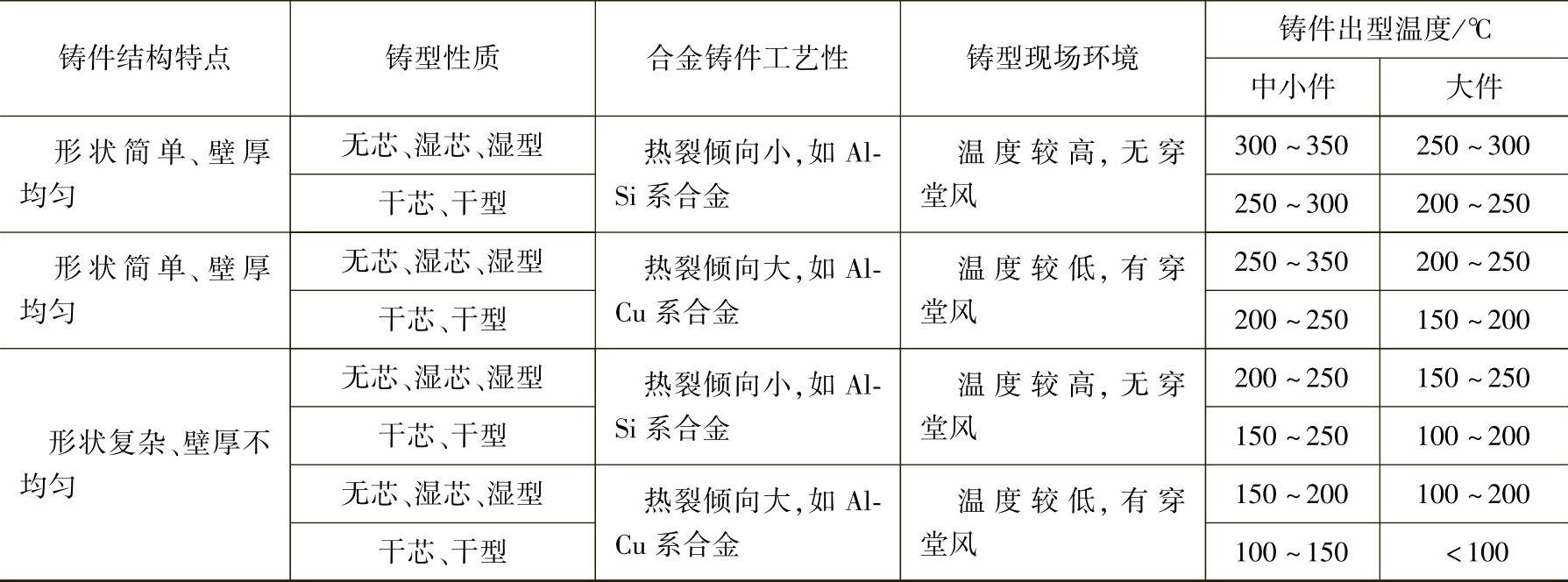 | 铸件结构特点 | 铸型性质 | 合金铸件工艺性 | 铸型现场环境 | 铸件出型温度/℃ |  |
|---|---|---|---|---|---|
|  |  |  |  | 中小件 | 大件 |
| 形状简单、壁厚均匀 | 无芯、湿芯、湿型 | 热裂倾向小,如Al-Si系合金 | 温度较高,无穿堂风 | 300~350 | 250~300 |
|  | 干芯、干型 |  |  | 250~300 | 200~250 |
| 形状简单、壁厚均匀 | 无芯、湿芯、湿型 | 热裂倾向大,如Al-Cu系合金 | 温度较低,有穿堂风 | 250~350 | 200~250 |
|  | 干芯、干型 |  |  | 200~250 | 150~200 |
| 形状复杂、壁厚不均匀 | 无芯、湿芯、湿型 | 热裂倾向小,如Al-Si系合金 | 温度较高,无穿堂风 | 200~250 | 150~250 |
|  | 干芯、干型 |  |  | 150~250 | 100~200 |
|  | 无芯、湿芯、湿型 | 热裂倾向大,如Al-Cu系合金 | 温度较低,有穿堂风 | 150~200 | 100~200 |
|  | 干芯、干型 |  |  | 100~150 | <100 |